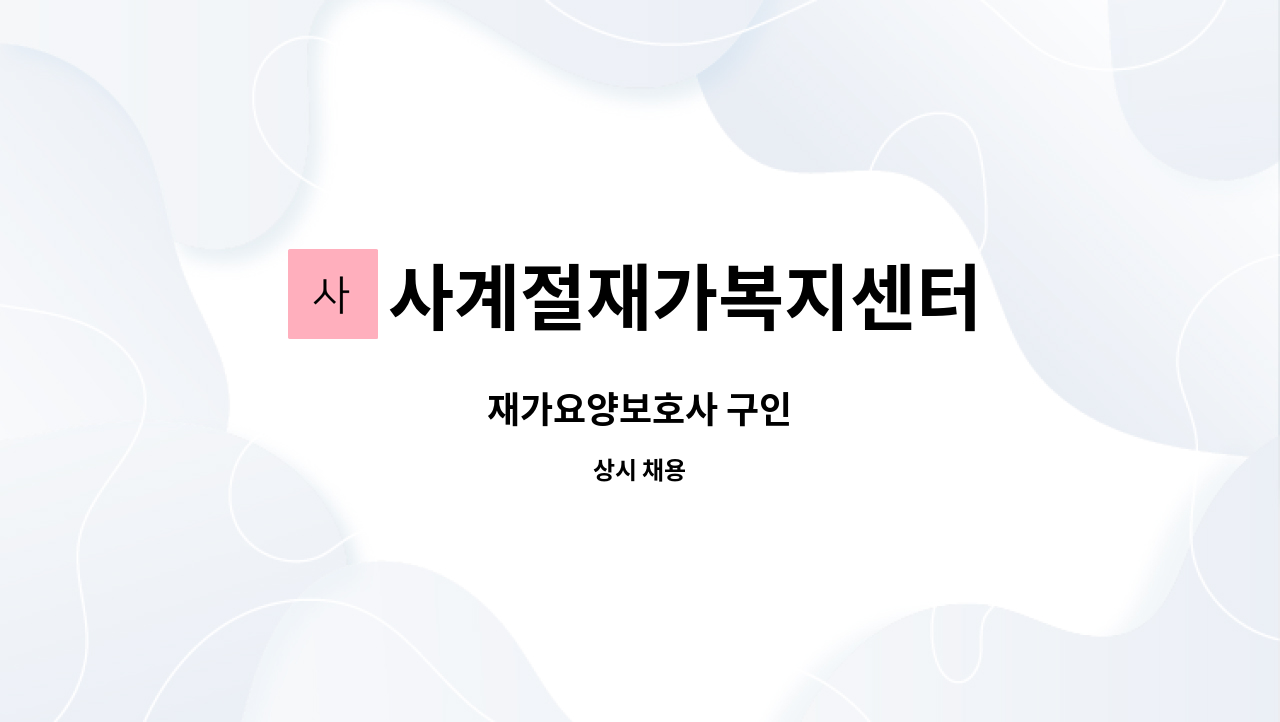 사 사계절재가복지센터

재가요양보호사 구인

상시 채용